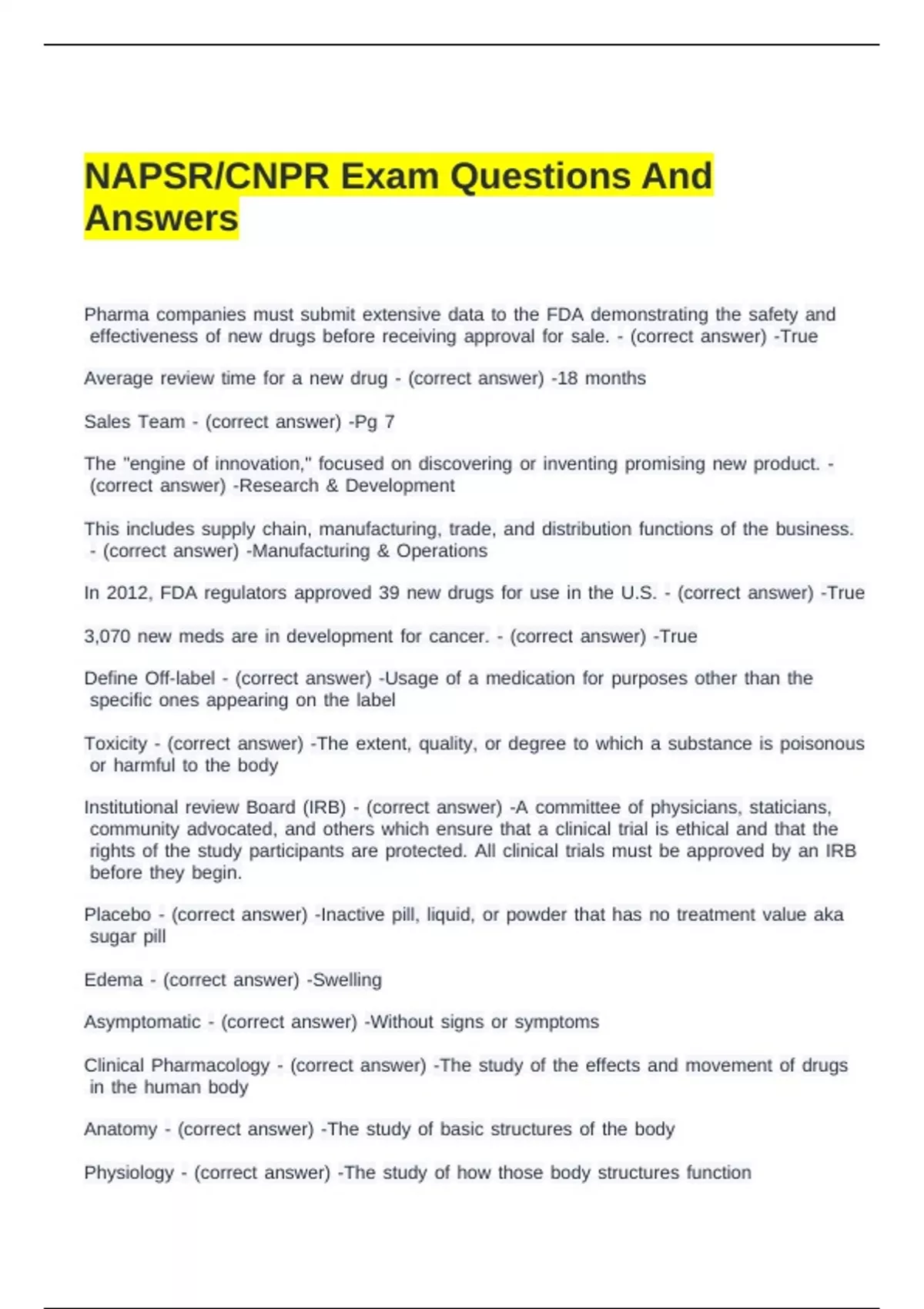 NAPSR/CNPR Exam Questions And Answers

Pharma companies must submit extensive data to the FDA demonstrating the safety and effectiveness of new drugs before receiving approval for sale. - (correct answer) -True

Average review time for a new drug - (correct answer) -18 months

Sales Team - (correct answer) -Pg 7

The "engine of innovation," focused on discovering or inventing promising new product. - (correct answer) -Research & Development

This includes supply chain, manufacturing, trade, and distribution functions of the business. - (correct answer) -Manufacturing & Operations

In 2012, FDA regulators approved 39 new drugs for use in the U.S. - (correct answer) -True

3,070 new meds are in development for cancer. - (correct answer) -True

Define Off-label - (correct answer) -Usage of a medication for purposes other than the specific ones appearing on the label

Toxicity - (correct answer) -The extent, quality, or degree to which a substance is poisonous or harmful to the body

Institutional review Board (IRB) - (correct answer) -A committee of physicians, staticians, community advocated, and others which ensure that a clinical trial is ethical and that the rights of the study participants are protected. All clinical trials must be approved by an IRB before they begin.

Placebo - (correct answer) -Inactive pill, liquid, or powder that has no treatment value aka sugar pill

Edema - (correct answer) -Swelling

Asymptomatic - (correct answer) -Without signs or symptoms

Clinical Pharmacology - (correct answer) -The study of the effects and movement of drugs in the human body

Anatomy - (correct answer) -The study of basic structures of the body

Physiology - (correct answer) -The study of how those body structures function